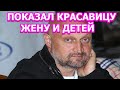 ПОКАЗАЛ КРАСАВИЦУ ЖЕНУ И ДЕТЕЙ